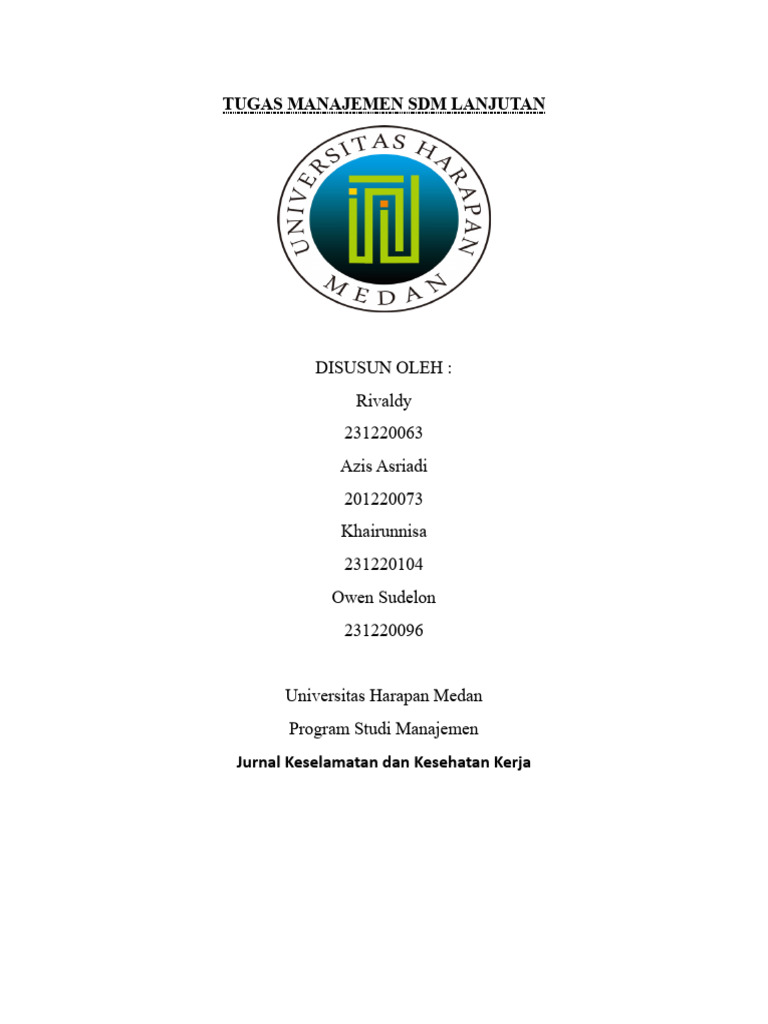 TUGAS MANAJEMEN SDM LANJUTAN

UNIVERSITAS HARAPAN MEDAN

DISUSUN OLEH :
Rivaldy
231220063
Azis Asriadi
201220073
Khairunnisa
231220104
Owen Sudelon
231220096

Universitas Harapan Medan
Program Studi Manajemen
Jurnal Keselamatan dan Kesehatan Kerja